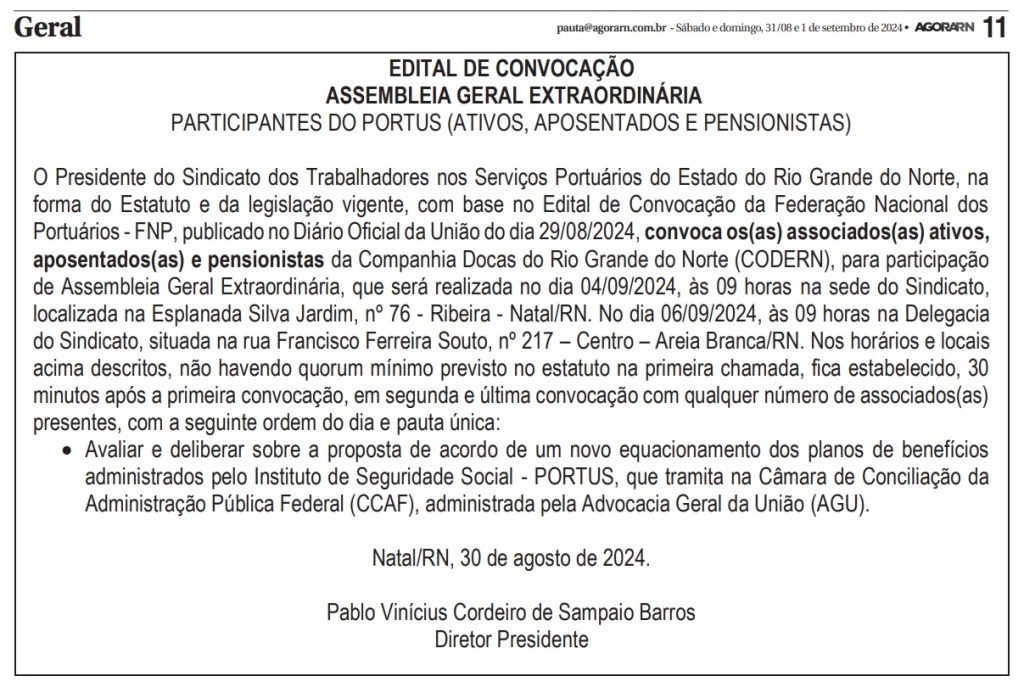 Geral

pauta@agorarn.com.br - Sábado e domingo, 31/08 e 1 de setembro de 2024 • AGORARN 11

EDITAL DE CONVOCAÇÃO
ASSEMBLEIA GERAL EXTRAORDINÁRIA
PARTICIPANTES DO PORTUS (ATIVOS, APOSENTADOS E PENSIONISTAS)

O Presidente do Sindicato dos Trabalhadores nos Serviços Portuários do Estado do Rio Grande do Norte, na forma do Estatuto e da legislação vigente, com base no Edital de Convocação da Federação Nacional dos Portuários - FNP, publicado no Diário Oficial da União do dia 29/08/2024, convoca os(as) associados(as) ativos, aposentados(as) e pensionistas da Companhia Docas do Rio Grande do Norte (CODERN), para participação de Assembleia Geral Extraordinária, que será realizada no dia 04/09/2024, às 09 horas na sede do Sindicato, localizada na Esplanada Silva Jardim, nº 76 - Ribeira - Natal/RN. No dia 06/09/2024, às 09 horas na Delegacia do Sindicato, situada na rua Francisco Ferreira Souto, nº 217 – Centro – Areia Branca/RN. Nos horários e locais acima descritos, não havendo quorum mínimo previsto no estatuto na primeira chamada, fica estabelecido, 30 minutos após a primeira convocação, em segunda e última convocação com qualquer número de associados(as) presentes, com a seguinte ordem do dia e pauta única:
• Avaliar e deliberar sobre a proposta de acordo de um novo equacionamento dos planos de benefícios administrados pelo Instituto de Seguridade Social - PORTUS, que tramita na Câmara de Conciliação da Administração Pública Federal (CCAF), administrada pela Advocacia Geral da União (AGU).

Natal/RN, 30 de agosto de 2024.

Pablo Vinícius Cordeiro de Sampaio Barros
Diretor Presidente